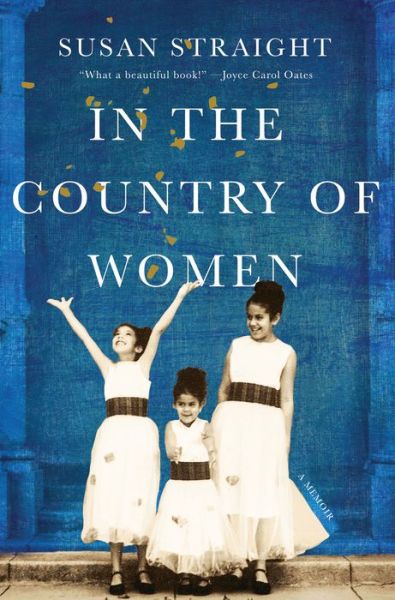 SUSAN STRAIGHT

"What a beautiful book!" —Joyce Carol Oates

IN THE COUNTRY OF WOMEN

A MEMOIR